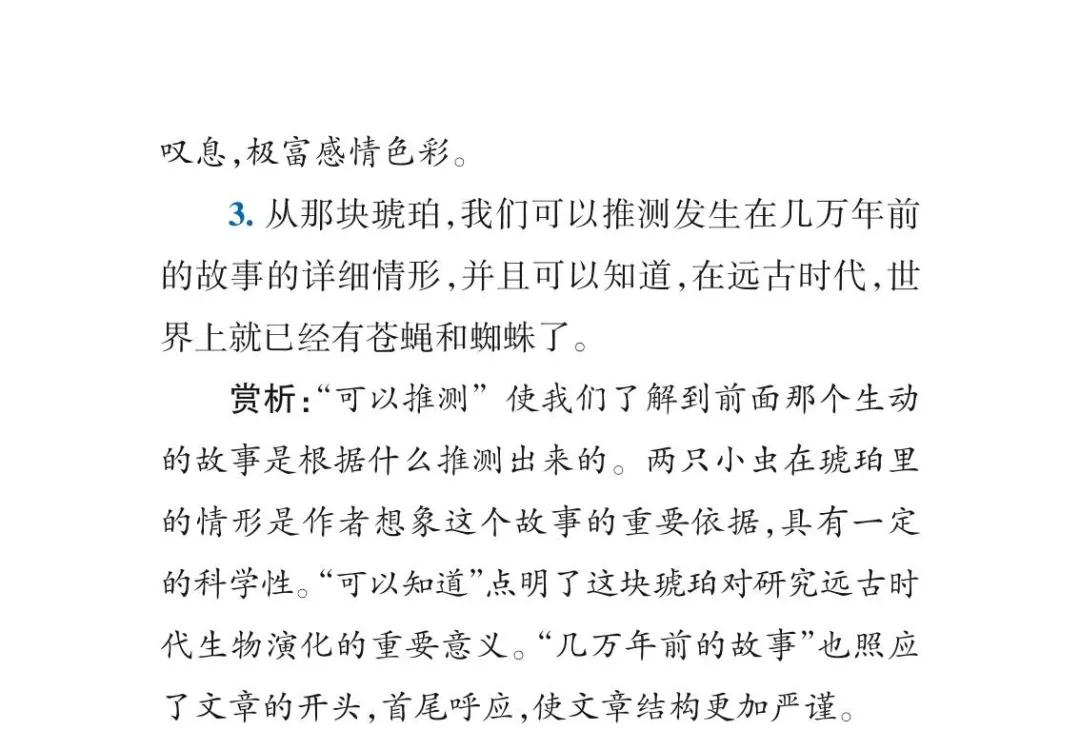 叹息,极富感情色彩。

3.从那块琥珀,我们可以推测发生在几万年前的故事的详细情形,并且可以知道,在远古时代,世界上就已经有苍蝇和蜘蛛了。

赏析:“可以推测”使我们了解到前面那个生动的故事是根据什么推测出来的。两只小虫在琥珀里的情形是作者想象这个故事的重要依据,具有一定的科学性。“可以知道”点明了这块琥珀对研究远古时代生物演化的重要意义。“几万年前的故事”也照应了文章的开头,首尾呼应,使文章结构更加严谨。